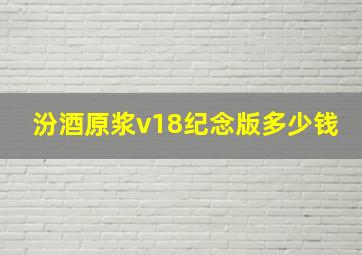 汾酒原浆v18纪念版多少钱